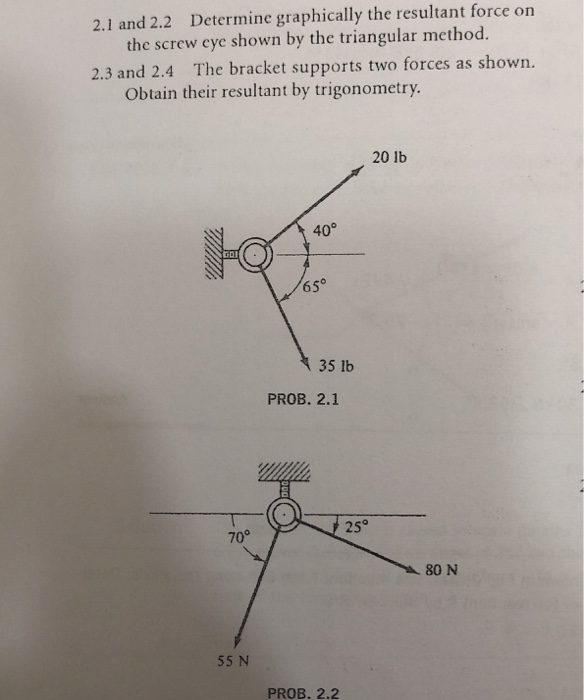 2.1 and 2.2 Determine graphically the resultant force on the screw eye shown by the triangular method.

2.3 and 2.4 The bracket supports two forces as shown. Obtain their resultant by trigonometry.

20 lb

40°

65°

35 lb

PROB. 2.1

70°

25°

80 N

55 N

PROB. 2.2